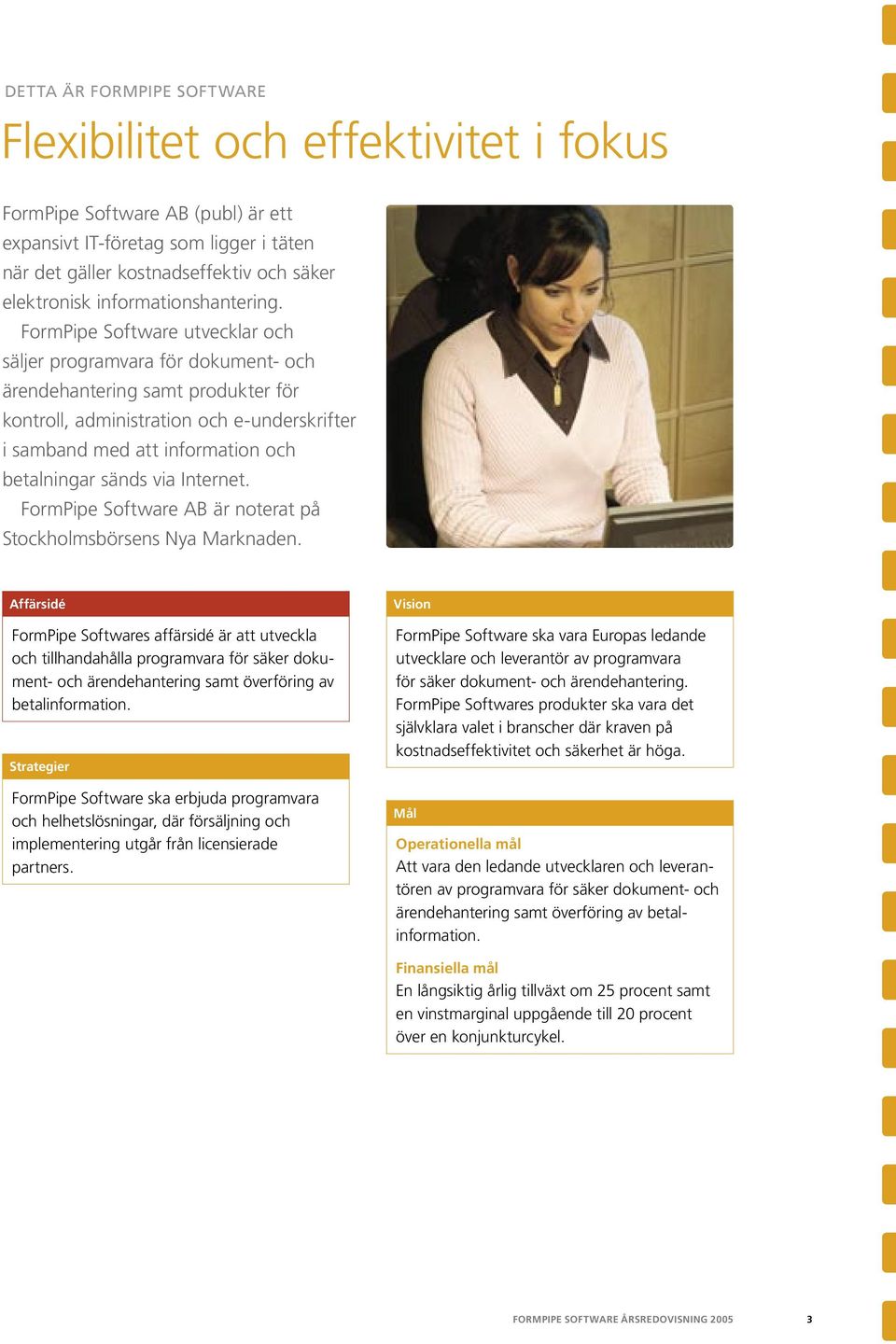 DETTA ÄR FORMPIPE SOFTWARE

Flexibilitet och effektivitet i fokus

FormPipe Software AB (publ) är ett expansivt IT-företag som ligger i täten när det gäller kostnadseffektiv och säker elektronisk informationshantering.

FormPipe Software utvecklar och säljer programvara för dokument- och ärendehantering samt produkter för kontroll, administration och e-underskrifter i samband med att information och betalningar sänds via Internet.

FormPipe Software AB är noterat på Stockholmsbörsens Nya Marknaden.

Affärsidé

FormPipe Softwares affärsidé är att utveckla och tillhandahålla programvara för säker dokument- och ärendehantering samt överföring av betalinformation.

Strategier

FormPipe Software ska erbjuda programvara och helhetslösningar, där försäljning och implementering utgår från licensierade partners.

Vision

FormPipe Software ska vara Europas ledande utvecklare och leverantör av programvara för säker dokument- och ärendehantering. FormPipe Softwares produkter ska vara det självklara valet i branscher där kraven på kostnadseffektivitet och säkerhet är höga.

Mål

Operationella mål
Att vara den ledande utvecklaren och leverantören av programvara för säker dokument- och ärendehantering samt överföring av betalinformation.

Finansiella mål
En långsiktig årlig tillväxt om 25 procent samt en vinstmarginal uppgående till 20 procent över en konjunkturcykel.

FORMPIPE SOFTWARE ÅRSREDOVISNING 2005 3